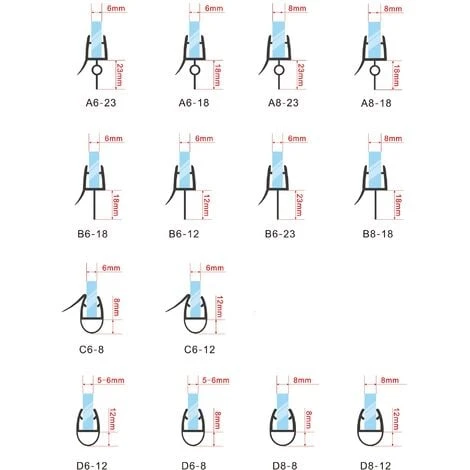 6mm
23mm
A6-23

6mm
18mm
A6-18

8mm
23mm
A8-23

8mm
18mm
A8-18

6mm
18mm
B6-18

6mm
12mm
B6-12

6mm
23mm
B6-23

8mm
18mm
B8-18

6mm
8mm
C6-8

6mm
12mm
C6-12

5-6mm
12mm
D6-12

5-6mm
8mm
D6-8

8mm
8mm
D8-8

8mm
12mm
D8-12